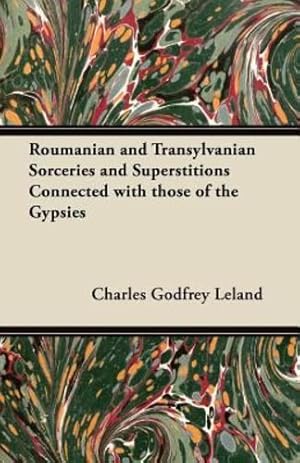 Roumanian and Transylvanian Sorceries and Superstitions Connected with those of the Gypsies

Charles Godfrey Leland